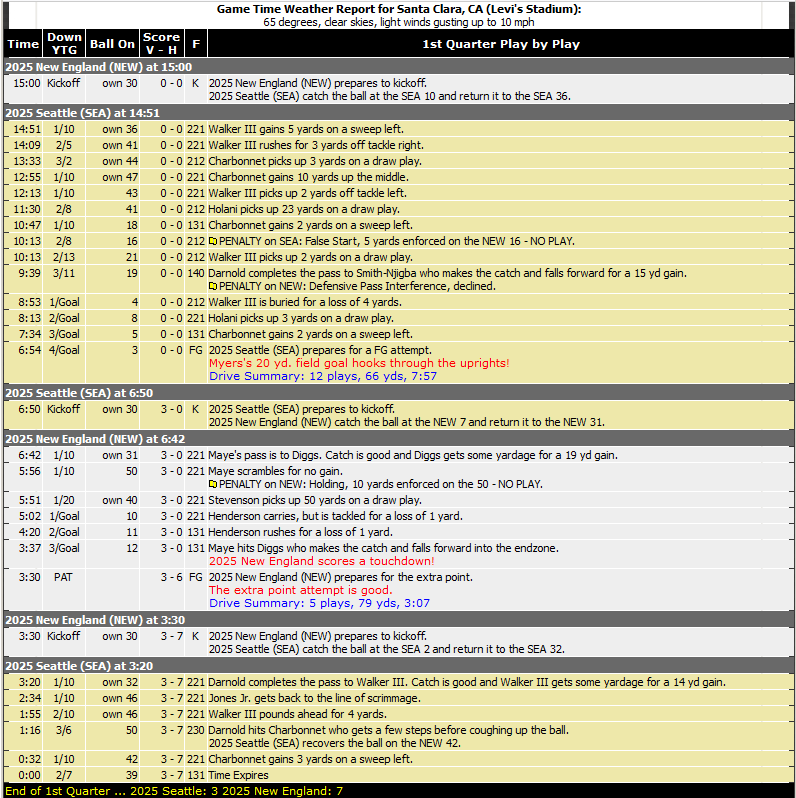 Game Time Weather Report for Santa Clara, CA (Levi's Stadium):
65 degrees, clear skies, light winds gusting up to 10 mph

| Time | Down YTG | Ball On | Score V - H | F | 1st Quarter Play by Play |
|---|---|---|---|---|---|
| 2025 New England (NEW) at 15:00 | | | | | |
| 15:00 | Kickoff | own 30 | 0 - 0 | K | 2025 New England (NEW) prepares to kickoff. 2025 Seattle (SEA) catch the ball at the SEA 10 and return it to the SEA 36. |
| 2025 Seattle (SEA) at 14:51 | | | | | |
| 14:51 | 1/10 | own 36 | 0 - 0 | 221 | Walker III gains 5 yards on a sweep left. |
| 14:09 | 2/5 | own 41 | 0 - 0 | 221 | Walker III rushes for 3 yards off tackle right. |
| 13:33 | 3/2 | own 44 | 0 - 0 | 212 | Charbonnet picks up 3 yards on a draw play. |
| 12:55 | 1/10 | own 47 | 0 - 0 | 221 | Charbonnet gains 10 yards up the middle. |
| 12:13 | 1/10 | 43 | 0 - 0 | 221 | Walker III picks up 2 yards off tackle left. |
| 11:30 | 2/8 | 41 | 0 - 0 | 212 | Holani picks up 23 yards on a draw play. |
| 10:47 | 1/10 | 18 | 0 - 0 | 131 | Charbonnet gains 2 yards on a sweep left. |
| 10:13 | 2/8 | 16 | 0 - 0 | 212 | PENALTY on SEA: False Start, 5 yards enforced on the NEW 16 - NO PLAY. |
| 10:13 | 2/13 | 21 | 0 - 0 | 212 | Walker III picks up 2 yards on a draw play. |
| 9:39 | 3/11 | 19 | 0 - 0 | 140 | Darnold completes the pass to Smith-Njigba who makes the catch and falls forward for a 15 yd gain. PENALTY on NEW: Defensive Pass Interference, declined. |
| 8:53 | 1/Goal | 4 | 0 - 0 | 212 | Walker III is buried for a loss of 4 yards. |
| 8:13 | 2/Goal | 8 | 0 - 0 | 221 | Holani picks up 3 yards on a draw play. |
| 7:34 | 3/Goal | 5 | 0 - 0 | 131 | Charbonnet gains 2 yards on a sweep left. |
| 6:54 | 4/Goal | 3 | 0 - 0 | FG | 2025 Seattle (SEA) prepares for a FG attempt. Myers's 20 yd. field goal hooks through the uprights! Drive Summary: 12 plays, 66 yds, 7:57 |
| 2025 Seattle (SEA) at 6:50 | | | | | |
| 6:50 | Kickoff | own 30 | 3 - 0 | K | 2025 Seattle (SEA) prepares to kickoff. 2025 New England (NEW) catch the ball at the NEW 7 and return it to the NEW 31. |
| 2025 New England (NEW) at 6:42 | | | | | |
| 6:42 | 1/10 | own 31 | 3 - 0 | 221 | Maye's pass is to Diggs. Catch is good and Diggs gets some yardage for a 19 yd gain. |
| 5:56 | 1/10 | 50 | 3 - 0 | 221 | Maye scrambles for no gain. PENALTY on NEW: Holding, 10 yards enforced on the 50 - NO PLAY. |
| 5:51 | 1/20 | own 40 | 3 - 0 | 221 | Stevenson picks up 50 yards on a draw play. |
| 5:02 | 1/Goal | 10 | 3 - 0 | 221 | Henderson carries, but is tackled for a loss of 1 yard. |
| 4:20 | 2/Goal | 11 | 3 - 0 | 131 | Henderson rushes for a loss of 1 yard. |
| 3:37 | 3/Goal | 12 | 3 - 0 | 131 | Maye hits Diggs who makes the catch and falls forward into the endzone. 2025 New England scores a touchdown! |
| 3:30 | PAT | | 3 - 6 | FG | 2025 New England (NEW) prepares for the extra point. The extra point attempt is good. Drive Summary: 5 plays, 79 yds, 3:07 |
| 2025 New England (NEW) at 3:30 | | | | | |
| 3:30 | Kickoff | own 30 | 3 - 7 | K | 2025 New England (NEW) prepares to kickoff. 2025 Seattle (SEA) catch the ball at the SEA 2 and return it to the SEA 32. |
| 2025 Seattle (SEA) at 3:20 | | | | | |
| 3:20 | 1/10 | own 32 | 3 - 7 | 221 | Darnold completes the pass to Walker III. Catch is good and Walker III gets some yardage for a 14 yd gain. |
| 2:34 | 1/10 | own 46 | 3 - 7 | 221 | Jones Jr. gets back to the line of scrimmage. |
| 1:55 | 2/10 | own 46 | 3 - 7 | 221 | Walker III pounds ahead for 4 yards. |
| 1:16 | 3/6 | 50 | 3 - 7 | 230 | Darnold hits Charbonnet who gets a few steps before coughing up the ball. 2025 Seattle (SEA) recovers the ball on the NEW 42. |
| 0:32 | 1/10 | 42 | 3 - 7 | 221 | Charbonnet gains 3 yards on a sweep left. |
| 0:00 | 2/7 | 39 | 3 - 7 | 131 | Time Expires |

End of 1st Quarter ... 2025 Seattle: 3 2025 New England: 7